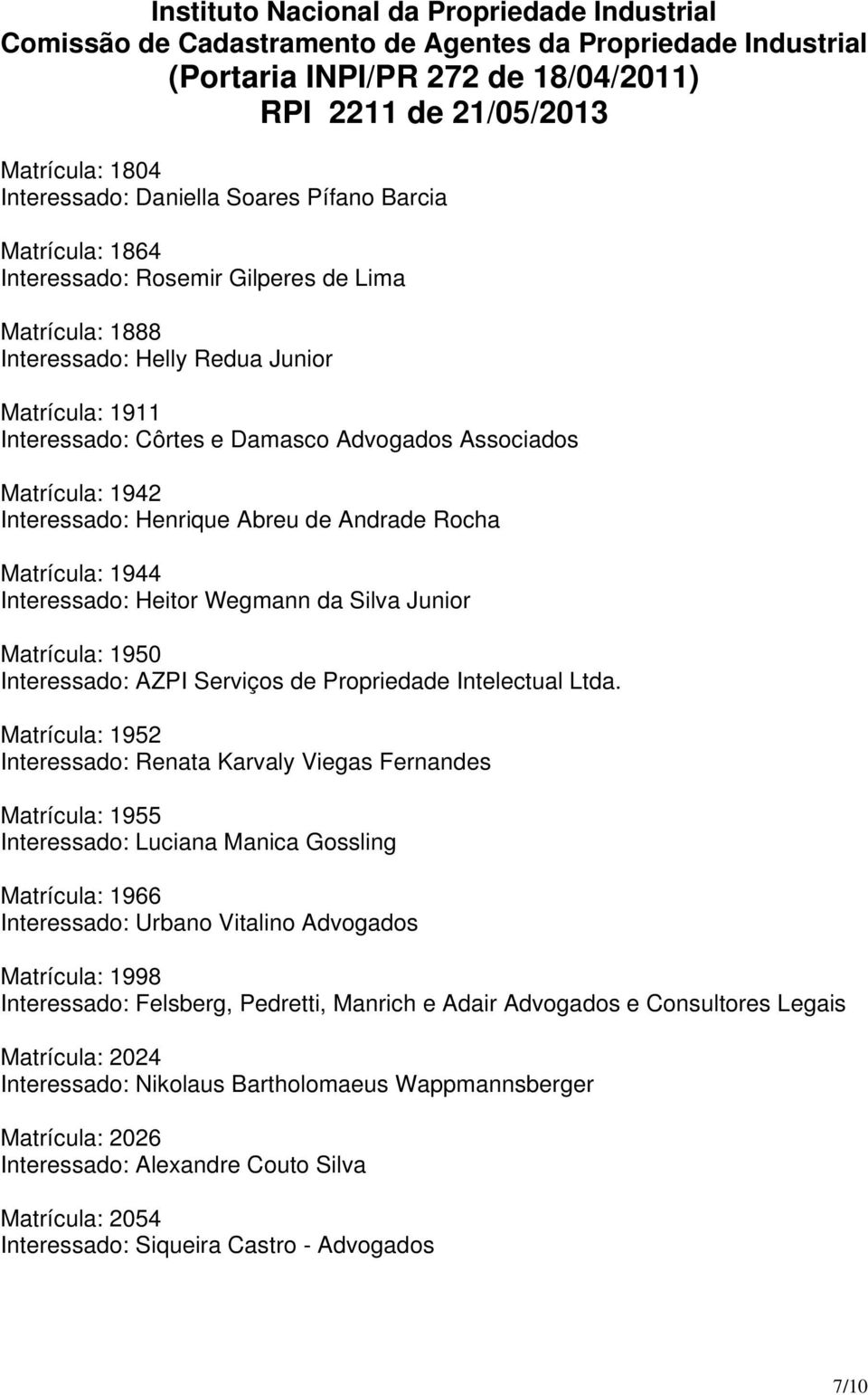 Instituto Nacional da Propriedade Industrial
Comissão de Cadastramento de Agentes da Propriedade Industrial
(Portaria INPI/PR 272 de 18/04/2011)
RPI 2211 de 21/05/2013

Matrícula: 1804
Interessado: Daniella Soares Pífano Barcia

Matrícula: 1864
Interessado: Rosemir Gilperes de Lima

Matrícula: 1888
Interessado: Helly Redua Junior

Matrícula: 1911
Interessado: Côrtes e Damasco Advogados Associados

Matrícula: 1942
Interessado: Henrique Abreu de Andrade Rocha

Matrícula: 1944
Interessado: Heitor Wegmann da Silva Junior

Matrícula: 1950
Interessado: AZPI Serviços de Propriedade Intelectual Ltda.

Matrícula: 1952
Interessado: Renata Karvaly Viegas Fernandes

Matrícula: 1955
Interessado: Luciana Manica Gossling

Matrícula: 1966
Interessado: Urbano Vitalino Advogados

Matrícula: 1998
Interessado: Felsberg, Pedretti, Manrich e Adair Advogados e Consultores Legais

Matrícula: 2024
Interessado: Nikolaus Bartholomaeus Wappmannsberger

Matrícula: 2026
Interessado: Alexandre Couto Silva

Matrícula: 2054
Interessado: Siqueira Castro - Advogados

7/10